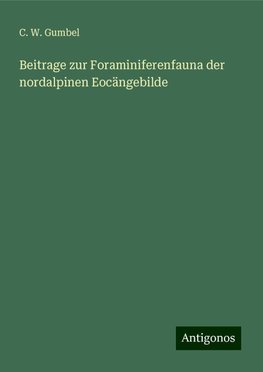 C. W. Gumbel

Beitrage zur Foraminiferenfauna der nordalpinen Eocängebilde

Antigonos